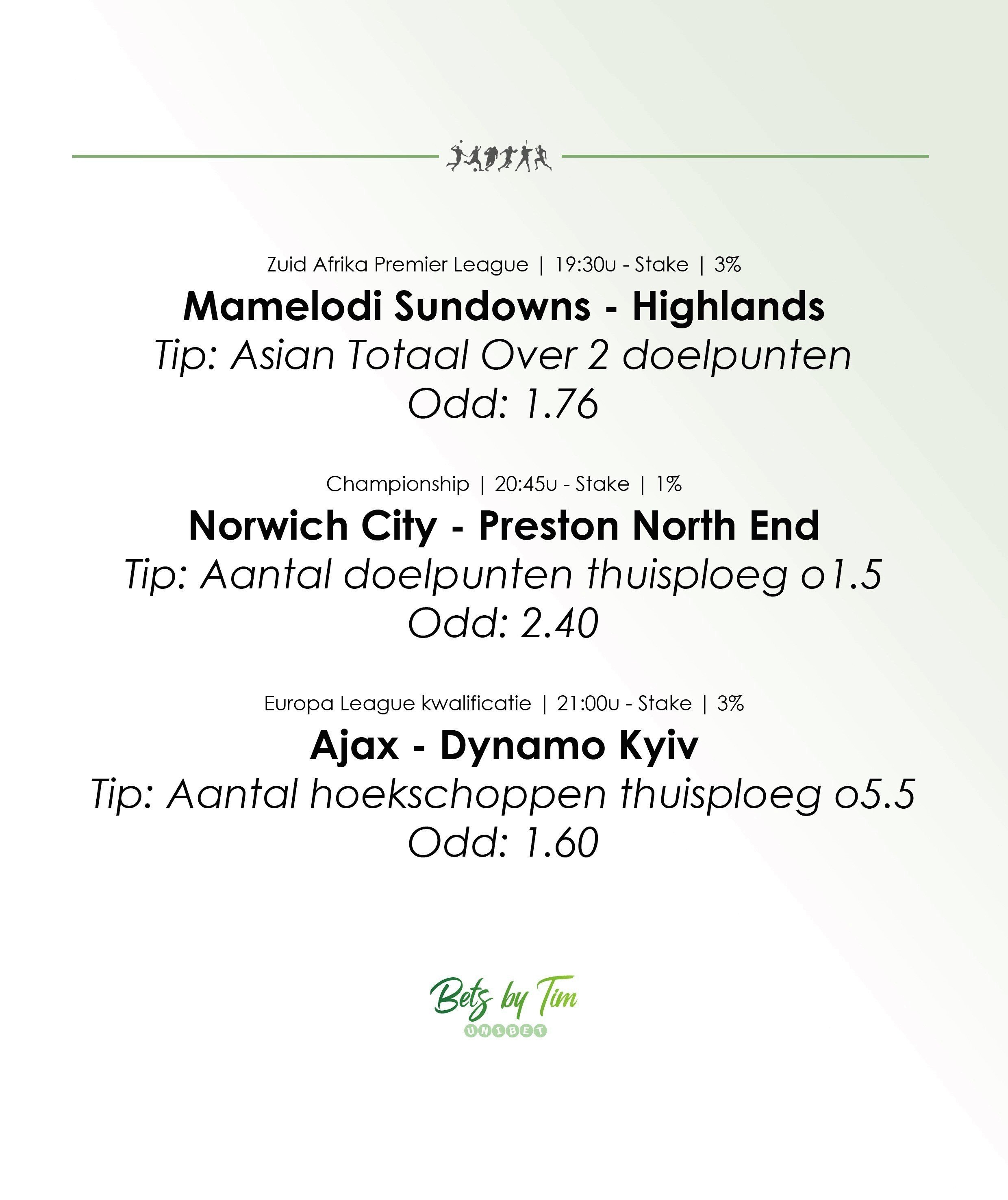 Zuid Afrika Premier League | 19:30u - Stake | 3%

Mamelodi Sundowns - Highlands

Tip: Asian Totaal Over 2 doelpunten

Odd: 1.76

Championship | 20:45u - Stake | 1%

Norwich City - Preston North End

Tip: Aantal doelpunten thuisploeg o1.5

Odd: 2.40

Europa League kwalificatie | 21:00u - Stake | 3%

Ajax - Dynamo Kyiv

Tip: Aantal hoekschoppen thuisploeg o5.5

Odd: 1.60

Bets by Tim

UNIBET